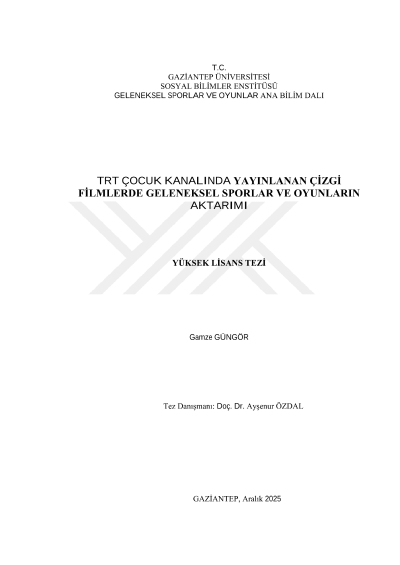 T.C.
GAZİANTEP ÜNİVERSİTESİ
SOSYAL BİLİMLER ENSTİTÜSÜ
GELENEKSEL SPORLAR VE OYUNLAR ANA BİLİM DALI

TRT ÇOCUK KANALINDA YAYINLANAN ÇİZGİ FİLMLERDE GELENEKSEL SPORLAR VE OYUNLARIN AKTARIMI

YÜKSEK LİSANS TEZİ

Gamze GÜNGÖR

Tez Danışmanı: Doç. Dr. Ayşenur ÖZDAL

GAZİANTEP, Aralık 2025